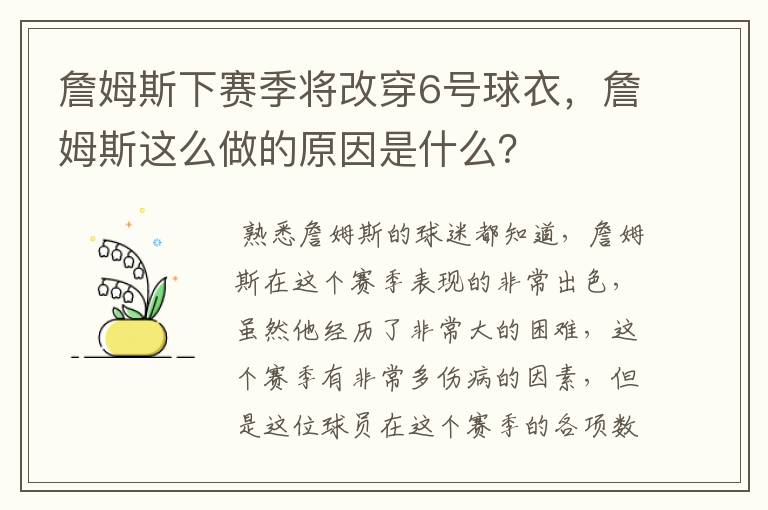 詹姆斯下赛季将改穿6号球衣，詹姆斯这么做的原因是什么？

熟悉詹姆斯的球迷都知道，詹姆斯在这个赛季表现的非常出色，虽然他经历了非常大的困难，这个赛季有非常多伤病的因素，但是这位球员在这个赛季的各项数